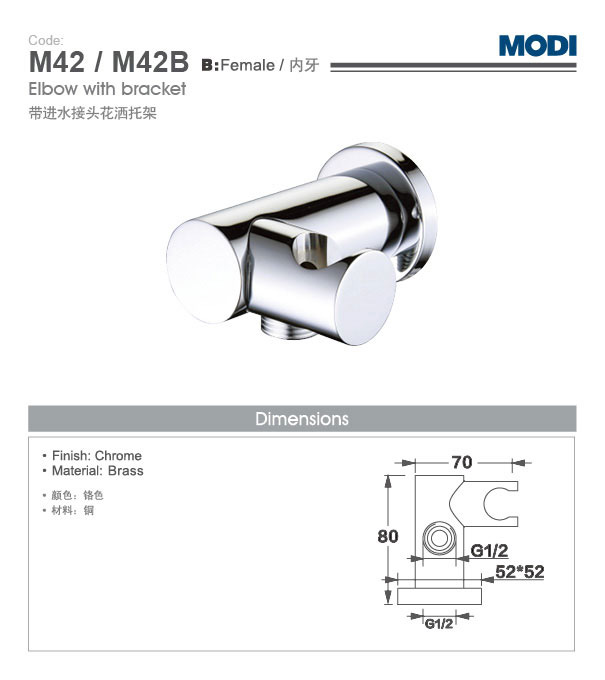 Code:
M42 / M42B B:Female / 内牙

MODI

Elbow with bracket
带进水接头花洒托架

Dimensions

• Finish: Chrome
• Material: Brass

• 颜色：铬色
• 材料：铜

70
80
G1/2
52*52
G1/2